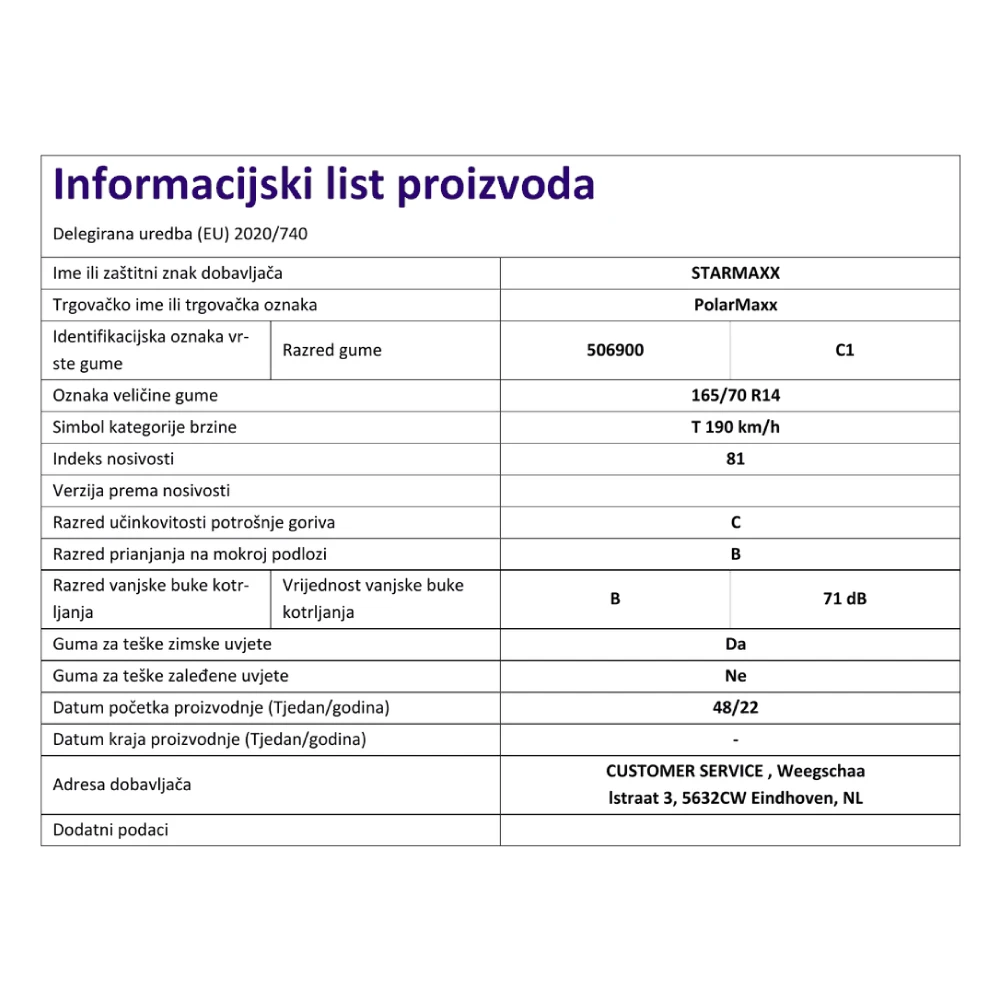 Informacijski list proizvoda

Delegirana uredba (EU) 2020/740

| Ime ili zaštitni znak dobavljača | | STARMAXX | |
|---|---|---|---|
| Trgovačko ime ili trgovačka oznaka | | PolarMaxx | |
| Identifikacijska oznaka vrste gume | Razred gume | 506900 | C1 |
| Oznaka veličine gume | | 165/70 R14 | |
| Simbol kategorije brzine | | T 190 km/h | |
| Indeks nosivosti | | 81 | |
| Verzija prema nosivosti | | | |
| Razred učinkovitosti potrošnje goriva | | C | |
| Razred prianjanja na mokroj podlozi | | B | |
| Razred vanjske buke kotrljanja | Vrijednost vanjske buke kotrljanja | B | 71 dB |
| Guma za teške zimske uvjete | | Da | |
| Guma za teške zaleđene uvjete | | Ne | |
| Datum početka proizvodnje (Tjedan/godina) | | 48/22 | |
| Datum kraja proizvodnje (Tjedan/godina) | | - | |
| Adresa dobavljača | | CUSTOMER SERVICE , Weegschaa lstraat 3, 5632CW Eindhoven, NL | |
| Dodatni podaci | | | |